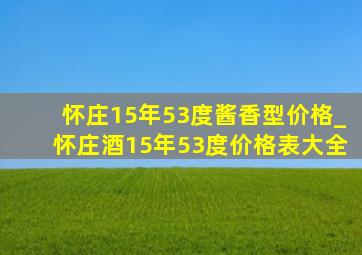 怀庄15年53度酱香型价格_怀庄酒15年53度价格表大全